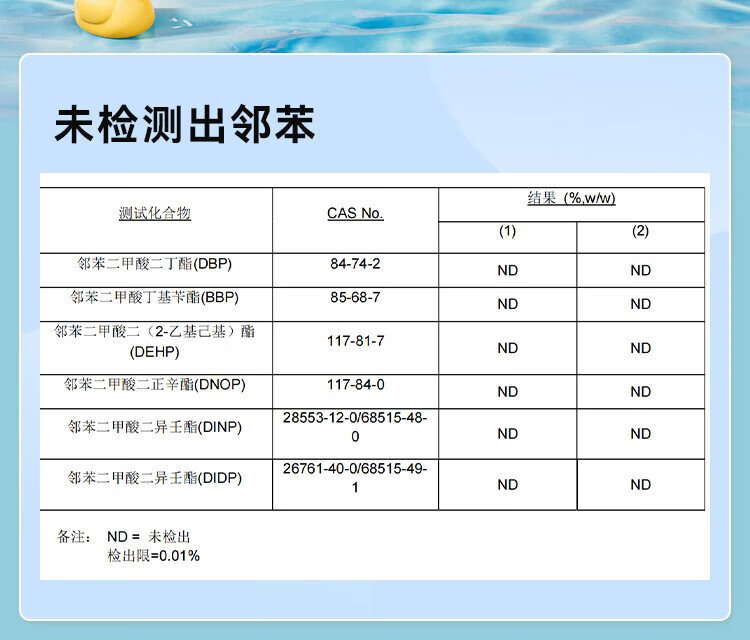 未检测出邻苯

| 测试化合物 | CAS No. | 结果 (%,w/w) |  |
|---|---|---|---|
|  |  | (1) | (2) |
| 邻苯二甲酸二丁酯(DBP) | 84-74-2 | ND | ND |
| 邻苯二甲酸丁基苄酯(BBP) | 85-68-7 | ND | ND |
| 邻苯二甲酸二（2-乙基己基）酯(DEHP) | 117-81-7 | ND | ND |
| 邻苯二甲酸二正辛酯(DNOP) | 117-84-0 | ND | ND |
| 邻苯二甲酸二异壬酯(DINP) | 28553-12-0/68515-48-0 | ND | ND |
| 邻苯二甲酸二异壬酯(DIDP) | 26761-40-0/68515-49-1 | ND | ND |

备注： ND = 未检出
检出限=0.01%